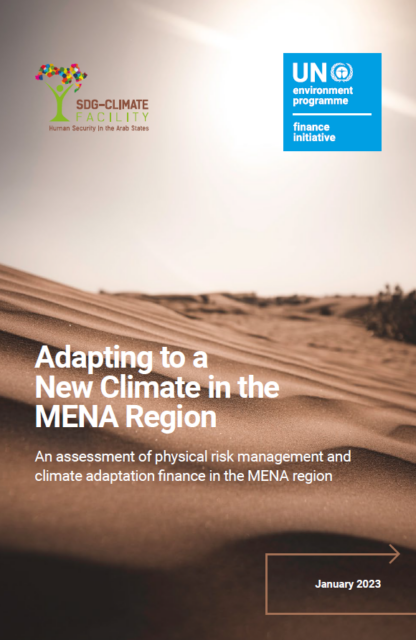 SDG-CLIMATE
FACILITY
Human Security in the Arab States

UN
environment
programme

finance
initiative

Adapting to a New Climate in the MENA Region

An assessment of physical risk management and climate adaptation finance in the MENA region

January 2023